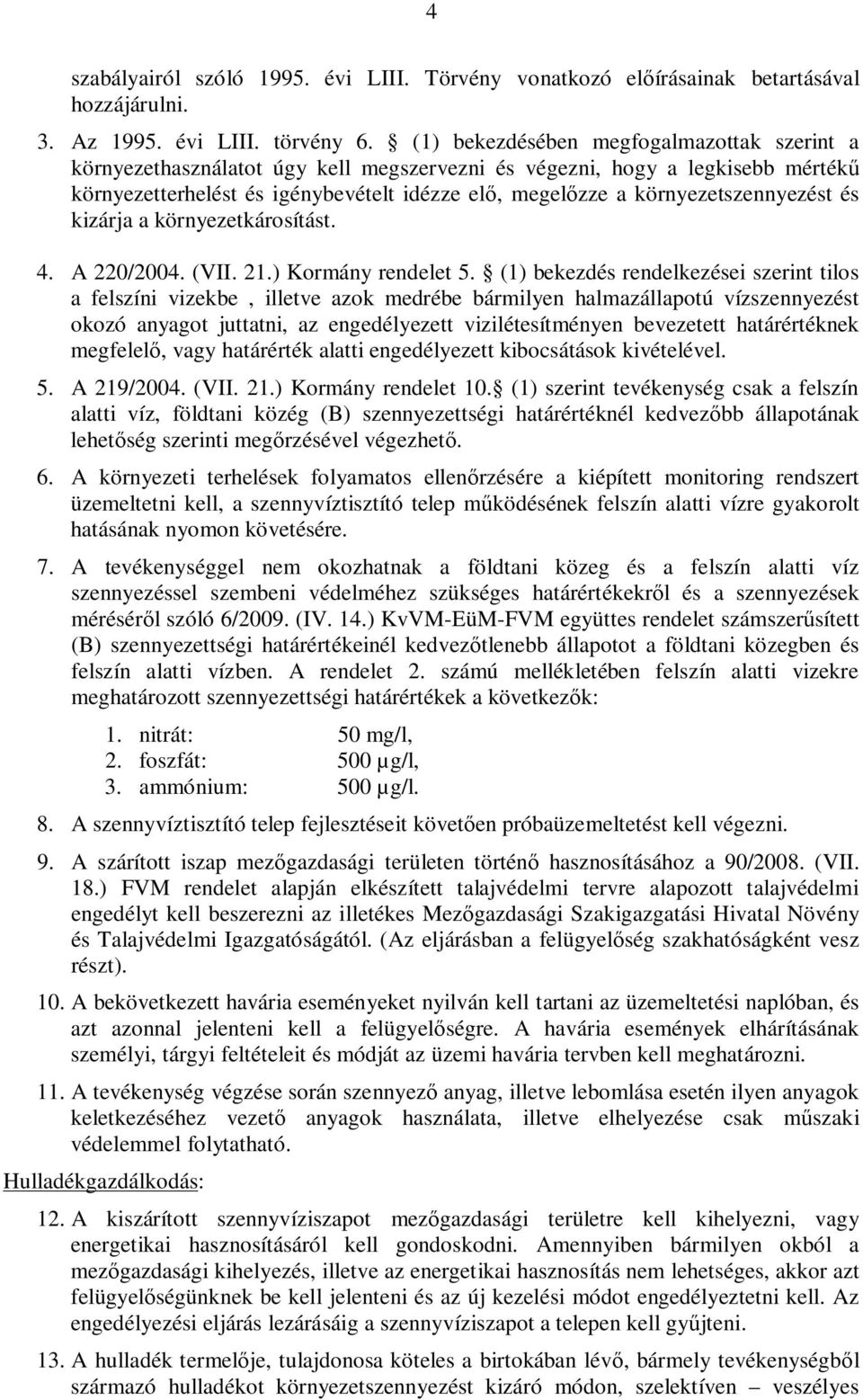 4

szabályairól szóló 1995. évi LIII. Törvény vonatkozó előírásainak betartásával hozzájárulni.

3. Az 1995. évi LIII. törvény 6. § (1) bekezdésében megfogalmazottak szerint a környezethasználatot úgy kell megszervezni és végezni, hogy a legkisebb mértékű környezetterhelést és igénybevételt idézze elő, megelőzze a környezetszennyezést és kizárja a környezetkárosítást.

4. A 220/2004. (VII. 21.) Kormány rendelet 5. § (1) bekezdés rendelkezései szerint tilos a felszíni vizekbe , illetve azok medrébe bármilyen halmazállapotú vízszennyezést okozó anyagot juttatni, az engedélyezett vizilétesítményen bevezetett határértéknek megfelelő, vagy határérték alatti engedélyezett kibocsátások kivételével.

5. A 219/2004. (VII. 21.) Kormány rendelet 10.§ (1) szerint tevékenység csak a felszín alatti víz, földtani közég (B) szennyezettségi határértéknél kedvezőbb állapotának lehetőség szerinti megőrzésével végezhető.

6. A környezeti terhelések folyamatos ellenőrzésére a kiépített monitoring rendszert üzemeltetni kell, a szennyvíztisztító telep működésének felszín alatti vízre gyakorolt hatásának nyomon követésére.

7. A tevékenységgel nem okozhatnak a földtani közeg és a felszín alatti víz szennyezéssel szembeni védelméhez szükséges határértékekről és a szennyezések méréséről szóló 6/2009. (IV. 14.) KvVM-EüM-FVM együttes rendelet számszerűsített (B) szennyezettségi határértékeinél kedvezőtlenebb állapotot a földtani közegben és felszín alatti vízben. A rendelet 2. számú mellékletében felszín alatti vizekre meghatározott szennyezettségi határértékek a következők:

1. nitrát: 50 mg/l,
2. foszfát: 500 µg/l,
3. ammónium: 500 µg/l.

8. A szennyvíztisztító telep fejlesztéseit követően próbaüzemeltetést kell végezni.

9. A szárított iszap mezőgazdasági területen történő hasznosításához a 90/2008. (VII. 18.) FVM rendelet alapján elkészített talajvédelmi tervre alapozott talajvédelmi engedélyt kell beszerezni az illetékes Mezőgazdasági Szakigazgatási Hivatal Növény és Talajvédelmi Igazgatóságától. (Az eljárásban a felügyelőség szakhatóságként vesz részt).

10. A bekövetkezett havária eseményeket nyilván kell tartani az üzemeltetési naplóban, és azt azonnal jelenteni kell a felügyelőségre. A havária események elhárításának személyi, tárgyi feltételeit és módját az üzemi havária tervben kell meghatározni.

11. A tevékenység végzése során szennyező anyag, illetve lebomlása esetén ilyen anyagok keletkezéséhez vezető anyagok használata, illetve elhelyezése csak műszaki védelemmel folytatható.

Hulladékgazdálkodás:

12. A kiszárított szennyvíziszapot mezőgazdasági területre kell kihelyezni, vagy energetikai hasznosításáról kell gondoskodni. Amennyiben bármilyen okból a mezőgazdasági kihelyezés, illetve az energetikai hasznosítás nem lehetséges, akkor azt felügyelőségünknek be kell jelenteni és az új kezelési módot engedélyeztetni kell. Az engedélyezési eljárás lezárásáig a szennyvíziszapot a telepen kell gyűjteni.

13. A hulladék termelője, tulajdonosa köteles a birtokában lévő, bármely tevékenységből származó hulladékot környezetszennyezést kizáró módon, szelektíven – veszélyes